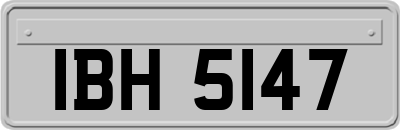 IBH 5147